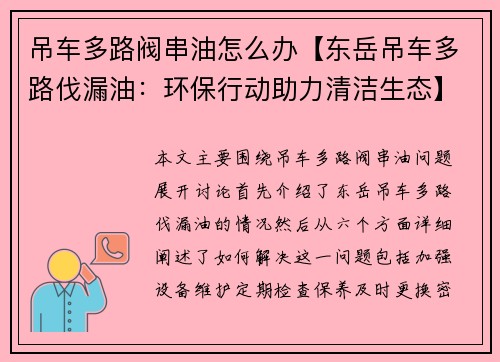 吊车多路阀串油怎么办【东岳吊车多路伐漏油：环保行动助力清洁生态】

本文主要围绕吊车多路阀串油问题展开讨论首先介绍了东岳吊车多路伐漏油的情况然后从六个方面详细阐述了如何解决这一问题包括加强设备维护定期检查保养及时更换密